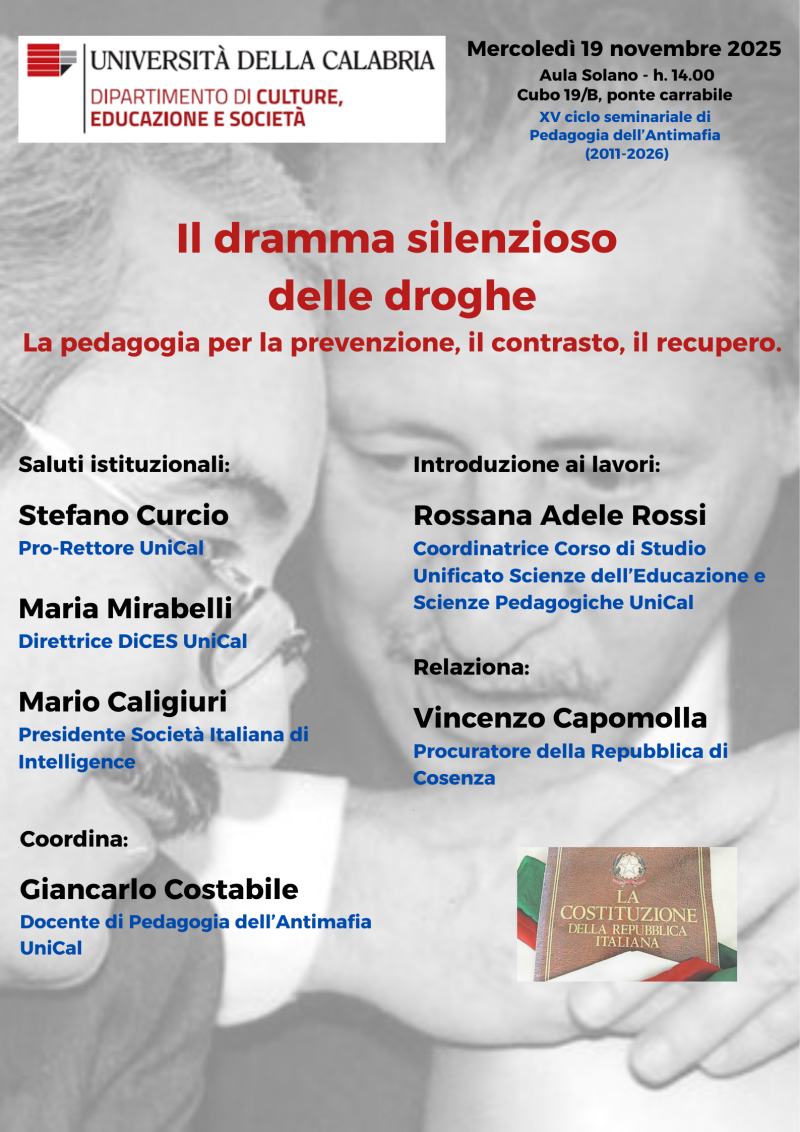 UNIVERSITÀ DELLA CALABRIA
DIPARTIMENTO DI CULTURE, EDUCAZIONE E SOCIETÀ

Mercoledì 19 novembre 2025
Aula Solano - h. 14.00
Cubo 19/B, ponte carrabile
XV ciclo seminariale di Pedagogia dell'Antimafia (2011-2026)

Il dramma silenzioso delle droghe
La pedagogia per la prevenzione, il contrasto, il recupero.

Saluti istituzionali:

Stefano Curcio
Pro-Rettore UniCal

Maria Mirabelli
Direttrice DiCES UniCal

Mario Caligiuri
Presidente Società Italiana di Intelligence

Coordina:

Giancarlo Costabile
Docente di Pedagogia dell'Antimafia UniCal

Introduzione ai lavori:

Rossana Adele Rossi
Coordinatrice Corso di Studio Unificato Scienze dell'Educazione e Scienze Pedagogiche UniCal

Relaziona:

Vincenzo Capomolla
Procuratore della Repubblica di Cosenza

LA COSTITUZIONE DELLA REPUBBLICA ITALIANA